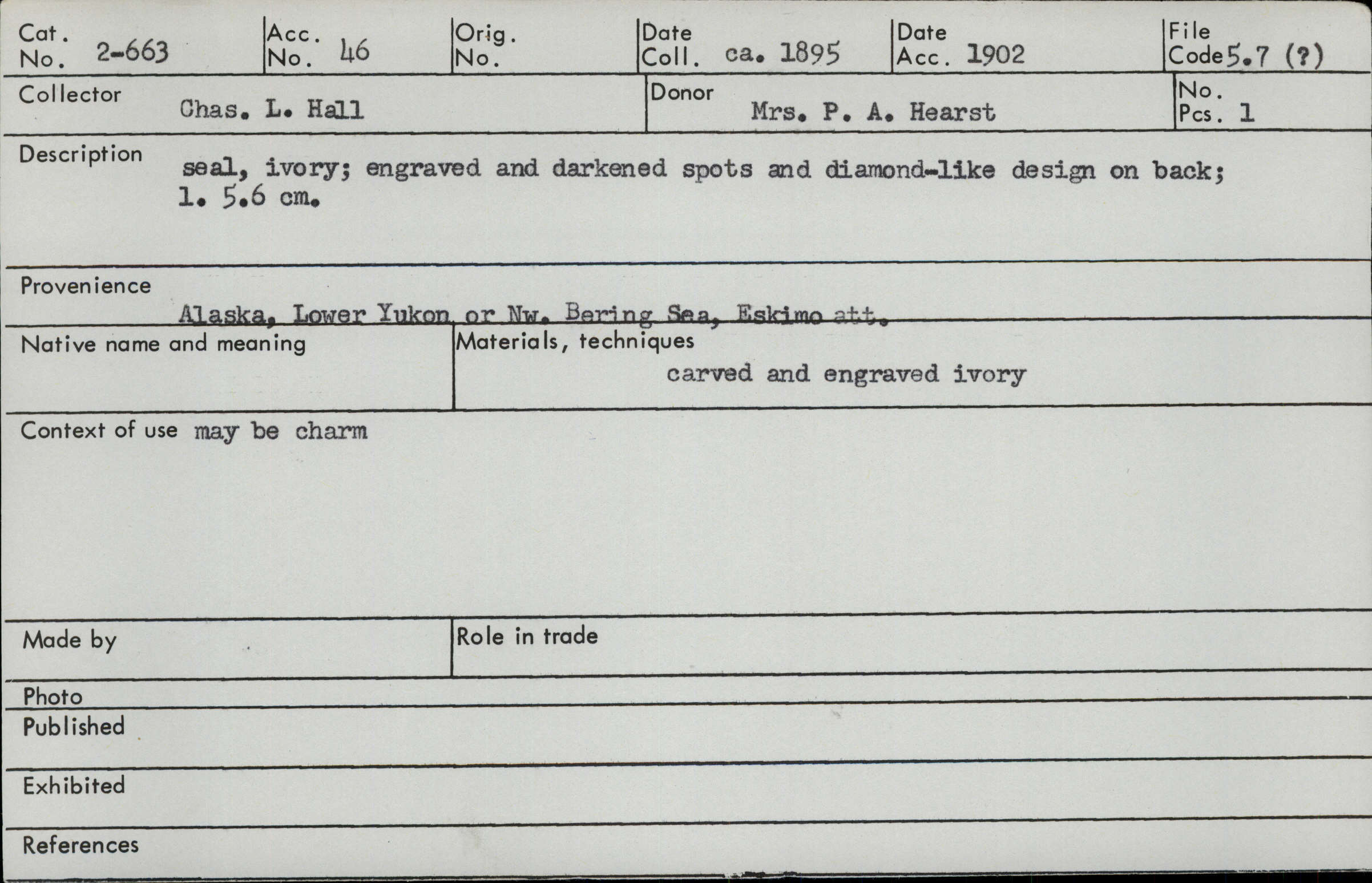 Cat. No. 2-663
Acc. No. 46
Orig. No.
Date Coll. ca. 1895
Date Acc. 1902
File Code 5.7 (?)

Collector Chas. L. Hall
Donor Mrs. P. A. Hearst
No. Pcs. 1

Description seal, ivory; engraved and darkened spots and diamond-like design on back; l. 5.6 cm.

Provenience
Alaska, Lower Yukon or Nw. Bering Sea, Eskimo att.

Native name and meaning

Materials, techniques
carved and engraved ivory

Context of use may be charm

Made by

Role in trade

Photo

Published

Exhibited

References